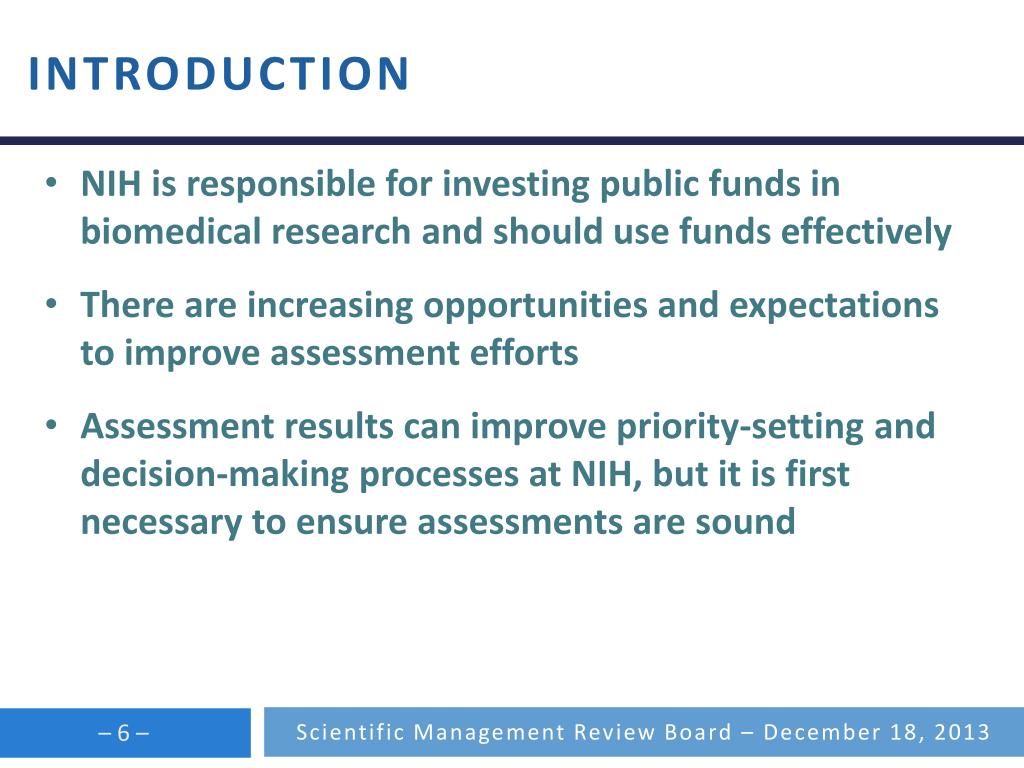 INTRODUCTION

• NIH is responsible for investing public funds in biomedical research and should use funds effectively

• There are increasing opportunities and expectations to improve assessment efforts

• Assessment results can improve priority-setting and decision-making processes at NIH, but it is first necessary to ensure assessments are sound

– 6 –

Scientific Management Review Board – December 18, 2013